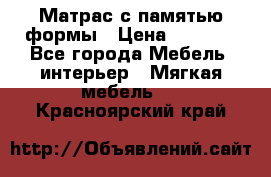 Матрас с памятью формы   Цена
Все города Мебель интерьер   Мягкая мебель
Красноярский край

http://Объявлений.сайт